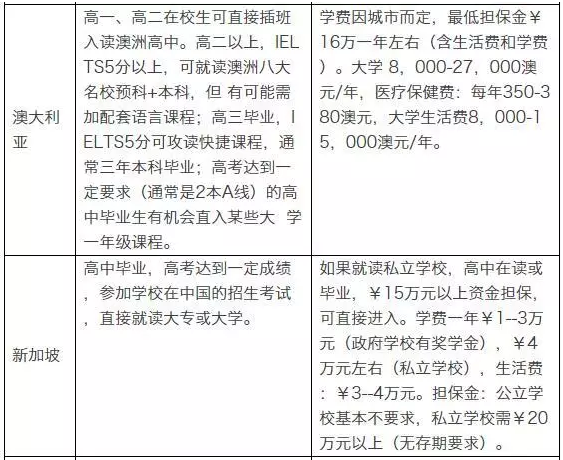 |  |  |  |
|---|---|---|
| 澳大利亚 | 高一、高二在校生可直接插班入读澳洲高中。高二以上，IELTS5分以上，可就读澳洲八大名校预科+本科，但 有可能需加配套语言课程；高三毕业，IELTS5分可攻读快捷课程，通常三年本科毕业；高考达到一定要求（通常是2本A线）的高中毕业生有机会直入某些大 学一年级课程。 | 学费因城市而定，最低担保金￥16万一年左右（含生活费和学费）。大学 8，000-27，000澳元/年，医疗保健费：每年350-380澳元，大学生活费8，000-15，000澳元/年。 |
| 新加坡 | 高中毕业，高考达到一定成绩，参加学校在中国的招生考试，直接就读大专或大学。 | 如果就读私立学校，高中在读或毕业，￥15万元以上资金担保，可直接进入。学费一年￥1--3万元（政府学校有奖学金），￥4万元左右（私立学校），生活费：￥3--4万元。担保金：公立学校基本不要求，私立学校需￥20万元以上（无存期要求）。 |